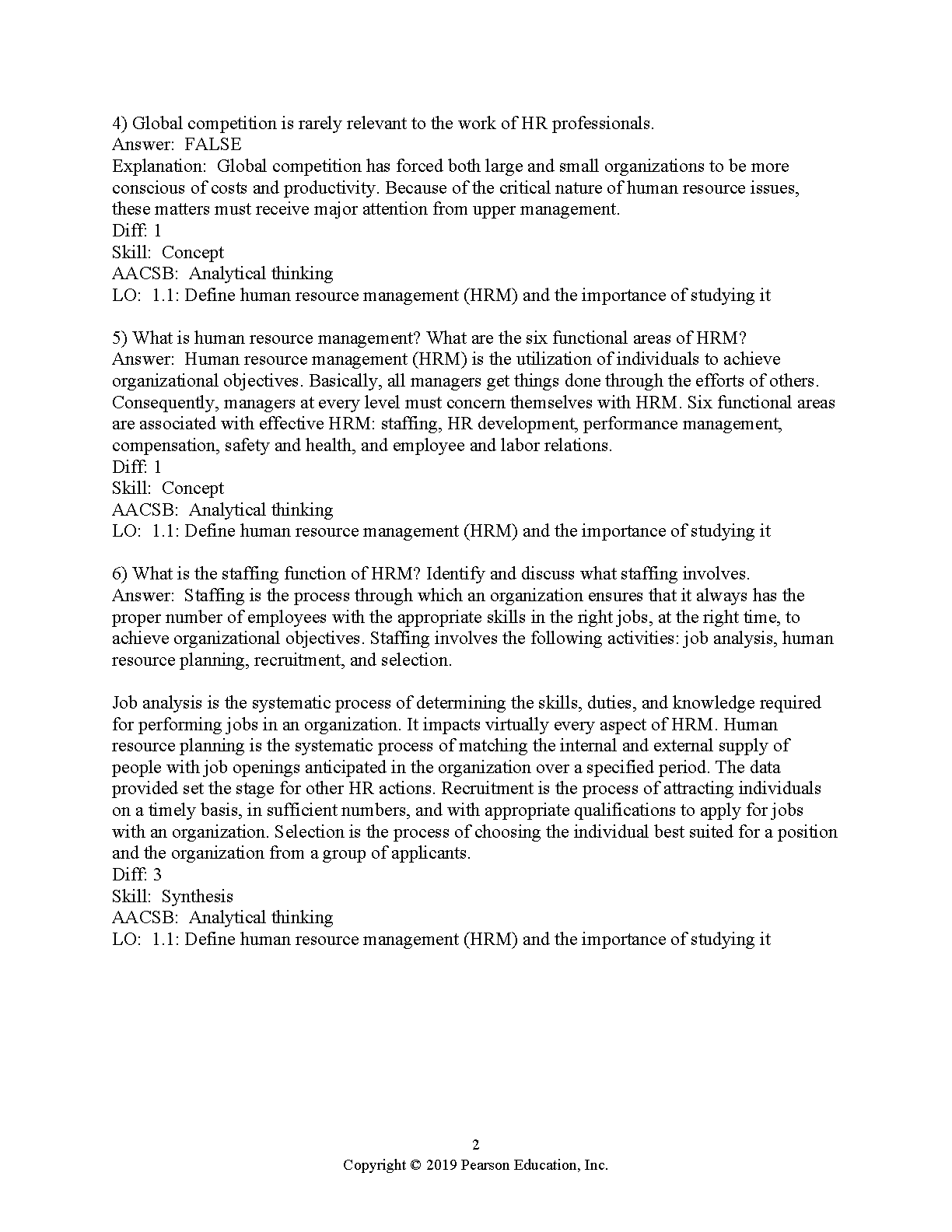 4) Global competition is rarely relevant to the work of HR professionals.
Answer: FALSE
Explanation: Global competition has forced both large and small organizations to be more conscious of costs and productivity. Because of the critical nature of human resource issues, these matters must receive major attention from upper management.
Diff: 1
Skill: Concept
AACSB: Analytical thinking
LO: 1.1: Define human resource management (HRM) and the importance of studying it

5) What is human resource management? What are the six functional areas of HRM?
Answer: Human resource management (HRM) is the utilization of individuals to achieve organizational objectives. Basically, all managers get things done through the efforts of others. Consequently, managers at every level must concern themselves with HRM. Six functional areas are associated with effective HRM: staffing, HR development, performance management, compensation, safety and health, and employee and labor relations.
Diff: 1
Skill: Concept
AACSB: Analytical thinking
LO: 1.1: Define human resource management (HRM) and the importance of studying it

6) What is the staffing function of HRM? Identify and discuss what staffing involves.
Answer: Staffing is the process through which an organization ensures that it always has the proper number of employees with the appropriate skills in the right jobs, at the right time, to achieve organizational objectives. Staffing involves the following activities: job analysis, human resource planning, recruitment, and selection.

Job analysis is the systematic process of determining the skills, duties, and knowledge required for performing jobs in an organization. It impacts virtually every aspect of HRM. Human resource planning is the systematic process of matching the internal and external supply of people with job openings anticipated in the organization over a specified period. The data provided set the stage for other HR actions. Recruitment is the process of attracting individuals on a timely basis, in sufficient numbers, and with appropriate qualifications to apply for jobs with an organization. Selection is the process of choosing the individual best suited for a position and the organization from a group of applicants.
Diff: 3
Skill: Synthesis
AACSB: Analytical thinking
LO: 1.1: Define human resource management (HRM) and the importance of studying it

2
Copyright © 2019 Pearson Education, Inc.